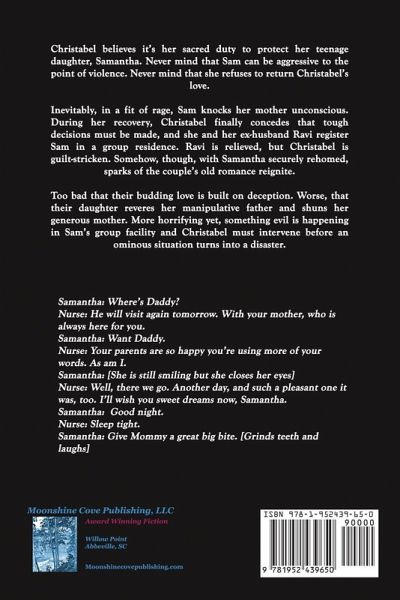 Christabel believes it's her sacred duty to protect her teenage daughter, Samantha. Never mind that Sam can be aggressive to the point of violence. Never mind that she refuses to return Christabel's love.

Inevitably, in a fit of rage, Sam knocks her mother unconscious. During her recovery, Christabel finally concedes that tough decisions must be made, and she and her ex-husband Ravi register Sam in a group residence. Ravi is relieved, but Christabel is guilt-stricken. Somehow, though, with Samantha securely rehomed, sparks of the couple's old romance reignite.

Too bad that their budding love is built on deception. Worse, that their daughter reveres her manipulative father and shuns her generous mother. More horrifying yet, something evil is happening in Sam's group facility and Christabel must intervene before an ominous situation turns into a disaster.

Samantha: Where's Daddy?
Nurse: He will visit again tomorrow. With your mother, who is always here for you.
Samantha: Want Daddy.
Nurse: Your parents are so happy you're using more of your words. As am I.
Samantha: [She is still smiling but she closes her eyes]
Nurse: Well, there we go. Another day, and such a pleasant one it was, too. I'll wish you sweet dreams now, Samantha.
Samantha: Good night.
Nurse: Sleep tight.
Samantha: Give Mommy a great big bite. [Grinds teeth and laughs]

Moonshine Cove Publishing, LLC
Award Winning Fiction
Willow Point
Abbeville, SC
Moonshinecovepublishing.com

ISBN 978-1-952439-65-0
90000
9 781952 439650